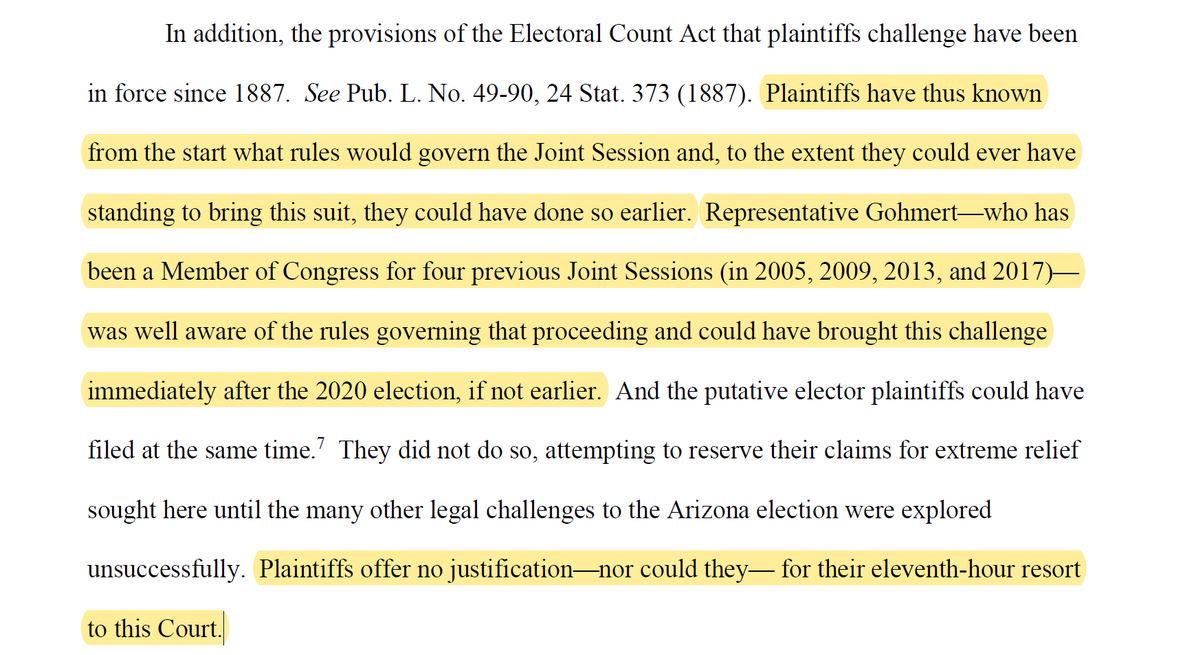 In addition, the provisions of the Electoral Count Act that plaintiffs challenge have been in force since 1887. See Pub. L. No. 49-90, 24 Stat. 373 (1887). Plaintiffs have thus known from the start what rules would govern the Joint Session and, to the extent they could ever have standing to bring this suit, they could have done so earlier. Representative Gohmert—who has been a Member of Congress for four previous Joint Sessions (in 2005, 2009, 2013, and 2017)—was well aware of the rules governing that proceeding and could have brought this challenge immediately after the 2020 election, if not earlier. And the putative elector plaintiffs could have filed at the same time.$^7$ They did not do so, attempting to reserve their claims for extreme relief sought here until the many other legal challenges to the Arizona election were explored unsuccessfully. Plaintiffs offer no justification—nor could they— for their eleventh-hour resort to this Court.